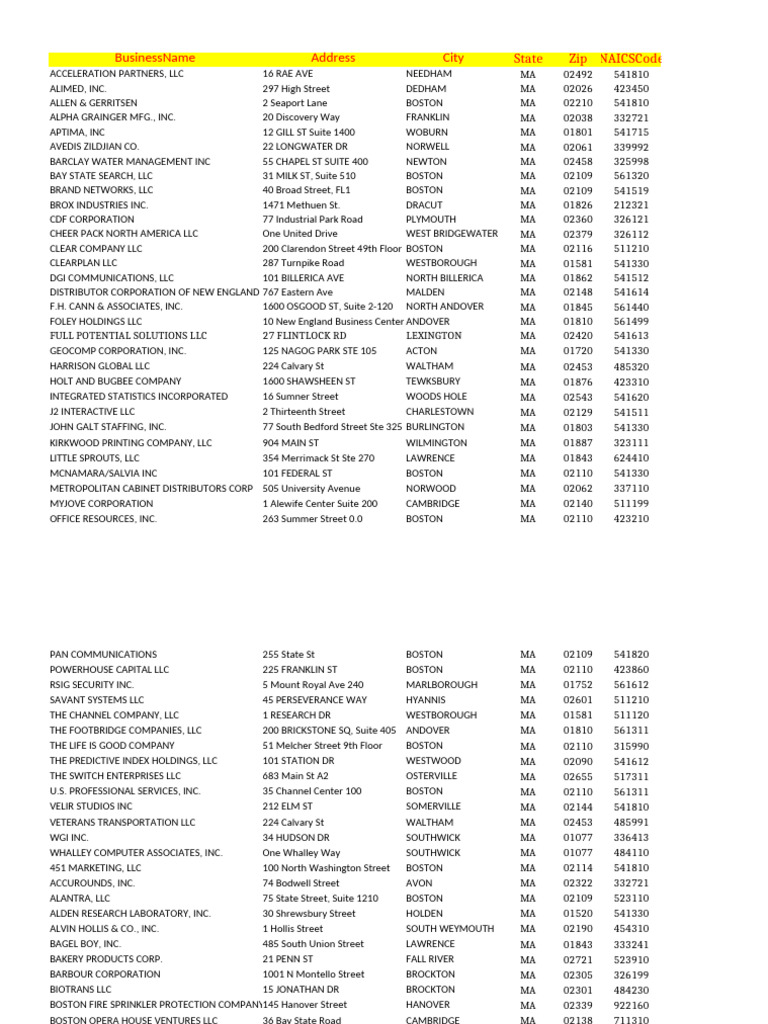 | BusinessName | Address | City | State | Zip | NAICSCode |
|---|---|---|---|---|---|
| ACCELERATION PARTNERS, LLC | 16 RAE AVE | NEEDHAM | MA | 02492 | 541810 |
| ALIMED, INC. | 297 High Street | DEDHAM | MA | 02026 | 423450 |
| ALLEN & GERRITSEN | 2 Seaport Lane | BOSTON | MA | 02210 | 541810 |
| ALPHA GRAINGER MFG., INC. | 20 Discovery Way | FRANKLIN | MA | 02038 | 332721 |
| APTIMA, INC | 12 GILL ST Suite 1400 | WOBURN | MA | 01801 | 541715 |
| AVEDIS ZILDJIAN CO. | 22 LONGWATER DR | NORWELL | MA | 02061 | 339992 |
| BARCLAY WATER MANAGEMENT INC | 55 CHAPEL ST SUITE 400 | NEWTON | MA | 02458 | 325998 |
| BAY STATE SEARCH, LLC | 31 MILK ST, Suite 510 | BOSTON | MA | 02109 | 561320 |
| BRAND NETWORKS, LLC | 40 Broad Street, FL1 | BOSTON | MA | 02109 | 541519 |
| BROX INDUSTRIES INC. | 1471 Methuen St. | DRACUT | MA | 01826 | 212321 |
| CDF CORPORATION | 77 Industrial Park Road | PLYMOUTH | MA | 02360 | 326121 |
| CHEER PACK NORTH AMERICA LLC | One United Drive | WEST BRIDGEWATER | MA | 02379 | 326112 |
| CLEAR COMPANY LLC | 200 Clarendon Street 49th Floor | BOSTON | MA | 02116 | 511210 |
| CLEARPLAN LLC | 287 Turnpike Road | WESTBOROUGH | MA | 01581 | 541330 |
| DGI COMMUNICATIONS, LLC | 101 BILLERICA AVE | NORTH BILLERICA | MA | 01862 | 541512 |
| DISTRIBUTOR CORPORATION OF NEW ENGLAND | 767 Eastern Ave | MALDEN | MA | 02148 | 541614 |
| F.H. CANN & ASSOCIATES, INC. | 1600 OSGOOD ST, Suite 2-120 | NORTH ANDOVER | MA | 01845 | 561440 |
| FOLEY HOLDINGS LLC | 10 New England Business Center | ANDOVER | MA | 01810 | 561499 |
| FULL POTENTIAL SOLUTIONS LLC | 27 FLINTLOCK RD | LEXINGTON | MA | 02420 | 541613 |
| GEOCOMP CORPORATION, INC. | 125 NAGOG PARK STE 105 | ACTON | MA | 01720 | 541330 |
| HARRISON GLOBAL LLC | 224 Calvary St | WALTHAM | MA | 02453 | 485320 |
| HOLT AND BUGBEE COMPANY | 1600 SHAWSHEEN ST | TEWKSBURY | MA | 01876 | 423310 |
| INTEGRATED STATISTICS INCORPORATED | 16 Sumner Street | WOODS HOLE | MA | 02543 | 541620 |
| J2 INTERACTIVE LLC | 2 Thirteenth Street | CHARLESTOWN | MA | 02129 | 541511 |
| JOHN GALT STAFFING, INC. | 77 South Bedford Street Ste 325 | BURLINGTON | MA | 01803 | 541330 |
| KIRKWOOD PRINTING COMPANY, LLC | 904 MAIN ST | WILMINGTON | MA | 01887 | 323111 |
| LITTLE SPROUTS, LLC | 354 Merrimack St Ste 270 | LAWRENCE | MA | 01843 | 624410 |
| MCNAMARA/SALVIA INC | 101 FEDERAL ST | BOSTON | MA | 02110 | 541330 |
| METROPOLITAN CABINET DISTRIBUTORS CORP | 505 University Avenue | NORWOOD | MA | 02062 | 337110 |
| MYJOVE CORPORATION | 1 Alewife Center Suite 200 | CAMBRIDGE | MA | 02140 | 511199 |
| OFFICE RESOURCES, INC. | 263 Summer Street 0.0 | BOSTON | MA | 02110 | 423210 |
| PAN COMMUNICATIONS | 255 State St | BOSTON | MA | 02109 | 541820 |
| POWERHOUSE CAPITAL LLC | 225 FRANKLIN ST | BOSTON | MA | 02110 | 423860 |
| RSIG SECURITY INC. | 5 Mount Royal Ave 240 | MARLBOROUGH | MA | 01752 | 561612 |
| SAVANT SYSTEMS LLC | 45 PERSEVERANCE WAY | HYANNIS | MA | 02601 | 511210 |
| THE CHANNEL COMPANY, LLC | 1 RESEARCH DR | WESTBOROUGH | MA | 01581 | 511120 |
| THE FOOTBRIDGE COMPANIES, LLC | 200 BRICKSTONE SQ, Suite 405 | ANDOVER | MA | 01810 | 561311 |
| THE LIFE IS GOOD COMPANY | 51 Melcher Street 9th Floor | BOSTON | MA | 02110 | 315990 |
| THE PREDICTIVE INDEX HOLDINGS, LLC | 101 STATION DR | WESTWOOD | MA | 02090 | 541612 |
| THE SWITCH ENTERPRISES LLC | 683 Main St A2 | OSTERVILLE | MA | 02655 | 517311 |
| U.S. PROFESSIONAL SERVICES, INC. | 35 Channel Center 100 | BOSTON | MA | 02110 | 561311 |
| VELIR STUDIOS INC | 212 ELM ST | SOMERVILLE | MA | 02144 | 541810 |
| VETERANS TRANSPORTATION LLC | 224 Calvary St | WALTHAM | MA | 02453 | 485991 |
| WGI INC. | 34 HUDSON DR | SOUTHWICK | MA | 01077 | 336413 |
| WHALLEY COMPUTER ASSOCIATES, INC. | One Whalley Way | SOUTHWICK | MA | 01077 | 484110 |
| 451 MARKETING, LLC | 100 North Washington Street | BOSTON | MA | 02114 | 541810 |
| ACCUROUNDS, INC. | 74 Bodwell Street | AVON | MA | 02322 | 332721 |
| ALANTRA, LLC | 75 State Street, Suite 1210 | BOSTON | MA | 02109 | 523110 |
| ALDEN RESEARCH LABORATORY, INC. | 30 Shrewsbury Street | HOLDEN | MA | 01520 | 541330 |
| ALVIN HOLLIS & CO., INC. | 1 Hollis Street | SOUTH WEYMOUTH | MA | 02190 | 454310 |
| BAGEL BOY, INC. | 485 South Union Street | LAWRENCE | MA | 01843 | 333241 |
| BAKERY PRODUCTS CORP. | 21 PENN ST | FALL RIVER | MA | 02721 | 523910 |
| BARBOUR CORPORATION | 1001 N Montello Street | BROCKTON | MA | 02305 | 326199 |
| BIOTRANS LLC | 15 JONATHAN DR | BROCKTON | MA | 02301 | 484230 |
| BOSTON FIRE SPRINKLER PROTECTION COMPANY | 145 Hanover Street | HANOVER | MA | 02339 | 922160 |
| BOSTON OPERA HOUSE VENTURES LLC | 36 Bay State Road | CAMBRIDGE | MA | 02138 | 711310 |